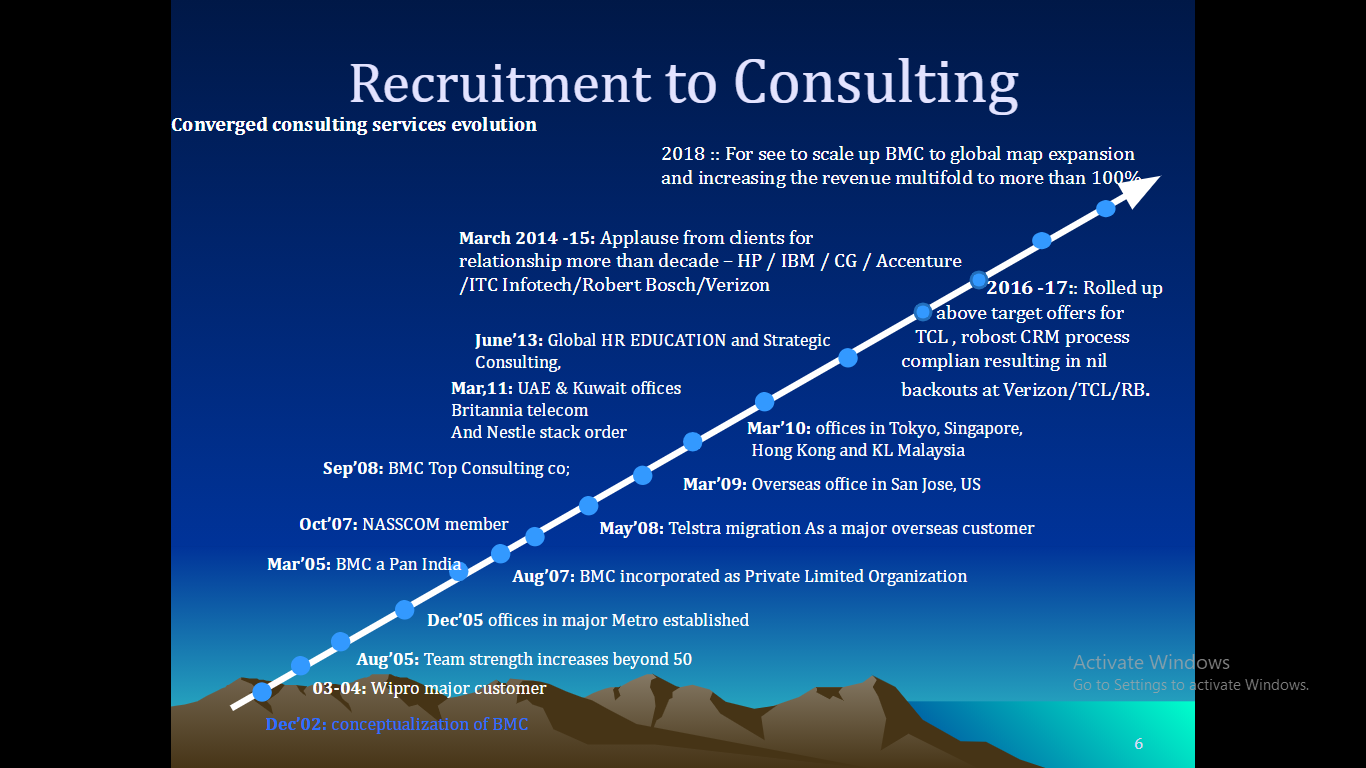 Recruitment to Consulting

Converged consulting services evolution

2018 :: For see to scale up BMC to global map expansion and increasing the revenue multifold to more than 100%

March 2014 -15: Applause from clients for relationship more than decade – HP / IBM / CG / Accenture /ITC Infotech/Robert Bosch/Verizon

2016 -17:: Rolled up above target offers for TCL , robost CRM process complian resulting in nil backouts at Verizon/TCL/RB.

June'13: Global HR EDUCATION and Strategic Consulting,

Mar,11: UAE & Kuwait offices Britannia telecom And Nestle stack order

Mar'10: offices in Tokyo, Singapore, Hong Kong and KL Malaysia

Sep'08: BMC Top Consulting co;

Mar'09: Overseas office in San Jose, US

Oct'07: NASSCOM member

May'08: Telstra migration As a major overseas customer

Mar'05: BMC a Pan India

Aug'07: BMC incorporated as Private Limited Organization

Dec'05 offices in major Metro established

Aug'05: Team strength increases beyond 50

03-04: Wipro major customer

Dec'02: conceptualization of BMC

Activate Windows
Go to Settings to activate Windows.

6